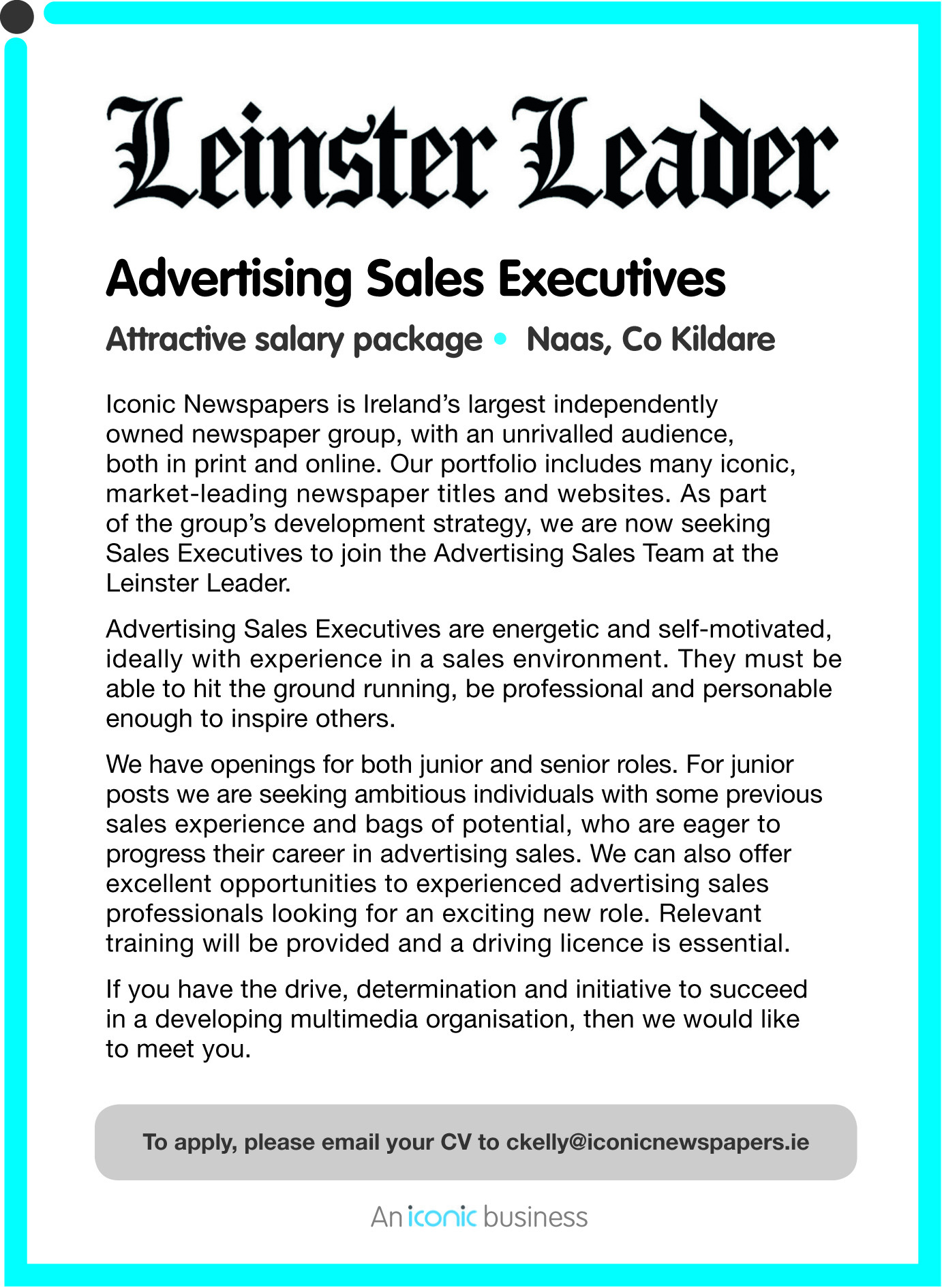 Leinster Leader

Advertising Sales Executives

Attractive salary package • Naas, Co Kildare

Iconic Newspapers is Ireland's largest independently owned newspaper group, with an unrivalled audience, both in print and online. Our portfolio includes many iconic, market-leading newspaper titles and websites. As part of the group's development strategy, we are now seeking Sales Executives to join the Advertising Sales Team at the Leinster Leader.

Advertising Sales Executives are energetic and self-motivated, ideally with experience in a sales environment. They must be able to hit the ground running, be professional and personable enough to inspire others.

We have openings for both junior and senior roles. For junior posts we are seeking ambitious individuals with some previous sales experience and bags of potential, who are eager to progress their career in advertising sales. We can also offer excellent opportunities to experienced advertising sales professionals looking for an exciting new role. Relevant training will be provided and a driving licence is essential.

If you have the drive, determination and initiative to succeed in a developing multimedia organisation, then we would like to meet you.

To apply, please email your CV to ckelly@iconicnewspapers.ie

An iconic business